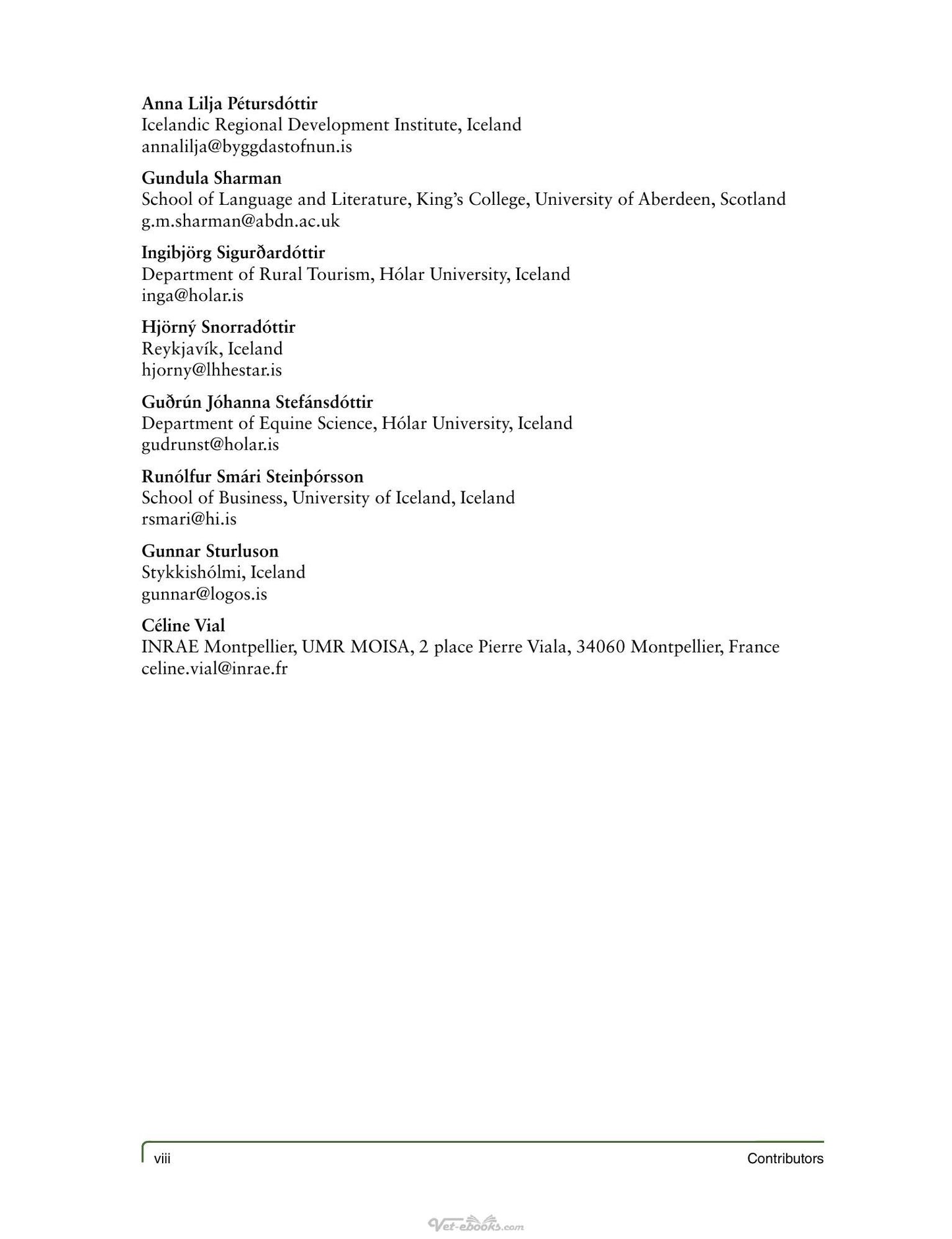 Anna Lilja Pétursdóttir
Icelandic Regional Development Institute, Iceland
annalilja@byggdastofnun.is

Gundula Sharman
School of Language and Literature, King's College, University of Aberdeen, Scotland
g.m.sharman@abdn.ac.uk

Ingibjörg Sigurðardóttir
Department of Rural Tourism, Hólar University, Iceland
inga@holar.is

Hjörný Snorradóttir
Reykjavík, Iceland
hjorny@lhhestar.is

Guðrún Jóhanna Stefánsdóttir
Department of Equine Science, Hólar University, Iceland
gudrunst@holar.is

Runólfur Smári Steinþórsson
School of Business, University of Iceland, Iceland
rsmari@hi.is

Gunnar Sturluson
Stykkishólmi, Iceland
gunnar@logos.is

Céline Vial
INRAE Montpellier, UMR MOISA, 2 place Pierre Viala, 34060 Montpellier, France
celine.vial@inrae.fr

viii
Contributors

Vet-ebooks.com